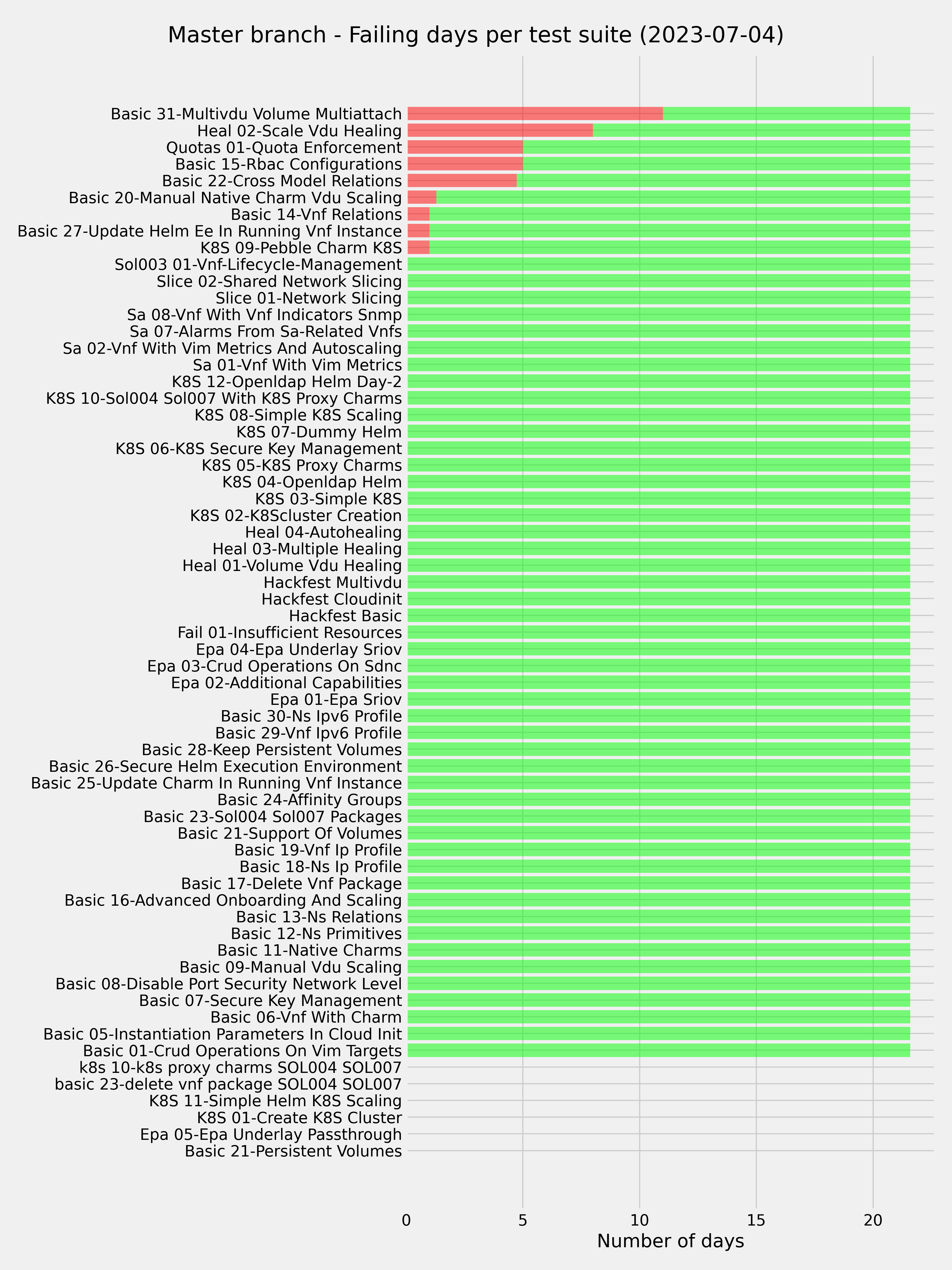 Master branch - Failing days per test suite (2023-07-04)

Basic 31-Multivdu Volume Multiattach
Heal 02-Scale Vdu Healing
Quotas 01-Quota Enforcement
Basic 15-Rbac Configurations
Basic 22-Cross Model Relations
Basic 20-Manual Native Charm Vdu Scaling
Basic 14-Vnf Relations
Basic 27-Update Helm Ee In Running Vnf Instance
K8S 09-Pebble Charm K8S
Sol003 01-Vnf-Lifecycle-Management
Slice 02-Shared Network Slicing
Slice 01-Network Slicing
Sa 08-Vnf With Vnf Indicators Snmp
Sa 07-Alarms From Sa-Related Vnfs
Sa 02-Vnf With Vim Metrics And Autoscaling
Sa 01-Vnf With Vim Metrics
K8S 12-Openldap Helm Day-2
K8S 10-Sol004 Sol007 With K8S Proxy Charms
K8S 08-Simple K8S Scaling
K8S 07-Dummy Helm
K8S 06-K8S Secure Key Management
K8S 05-K8S Proxy Charms
K8S 04-Openldap Helm
K8S 03-Simple K8S
K8S 02-K8Scluster Creation
Heal 04-Autohealing
Heal 03-Multiple Healing
Heal 01-Volume Vdu Healing
Hackfest Multivdu
Hackfest Cloudinit
Hackfest Basic
Fail 01-Insufficient Resources
Epa 04-Epa Underlay Sriov
Epa 03-Crud Operations On Sdnc
Epa 02-Additional Capabilities
Epa 01-Epa Sriov
Basic 30-Ns Ipv6 Profile
Basic 29-Vnf Ipv6 Profile
Basic 28-Keep Persistent Volumes
Basic 26-Secure Helm Execution Environment
Basic 25-Update Charm In Running Vnf Instance
Basic 24-Affinity Groups
Basic 23-Sol004 Sol007 Packages
Basic 21-Support Of Volumes
Basic 19-Vnf Ip Profile
Basic 18-Ns Ip Profile
Basic 17-Delete Vnf Package
Basic 16-Advanced Onboarding And Scaling
Basic 13-Ns Relations
Basic 12-Ns Primitives
Basic 11-Native Charms
Basic 09-Manual Vdu Scaling
Basic 08-Disable Port Security Network Level
Basic 07-Secure Key Management
Basic 06-Vnf With Charm
Basic 05-Instantiation Parameters In Cloud Init
Basic 01-Crud Operations On Vim Targets
k8s 10-k8s proxy charms SOL004 SOL007
basic 23-delete vnf package SOL004 SOL007
K8S 11-Simple Helm K8S Scaling
K8S 01-Create K8S Cluster
Epa 05-Epa Underlay Passthrough
Basic 21-Persistent Volumes

0 5 10 15 20
Number of days